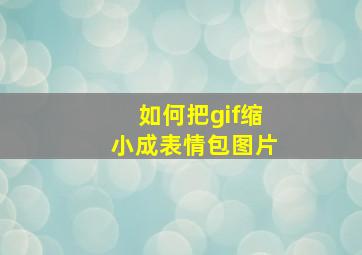 如何把gif缩小成表情包图片